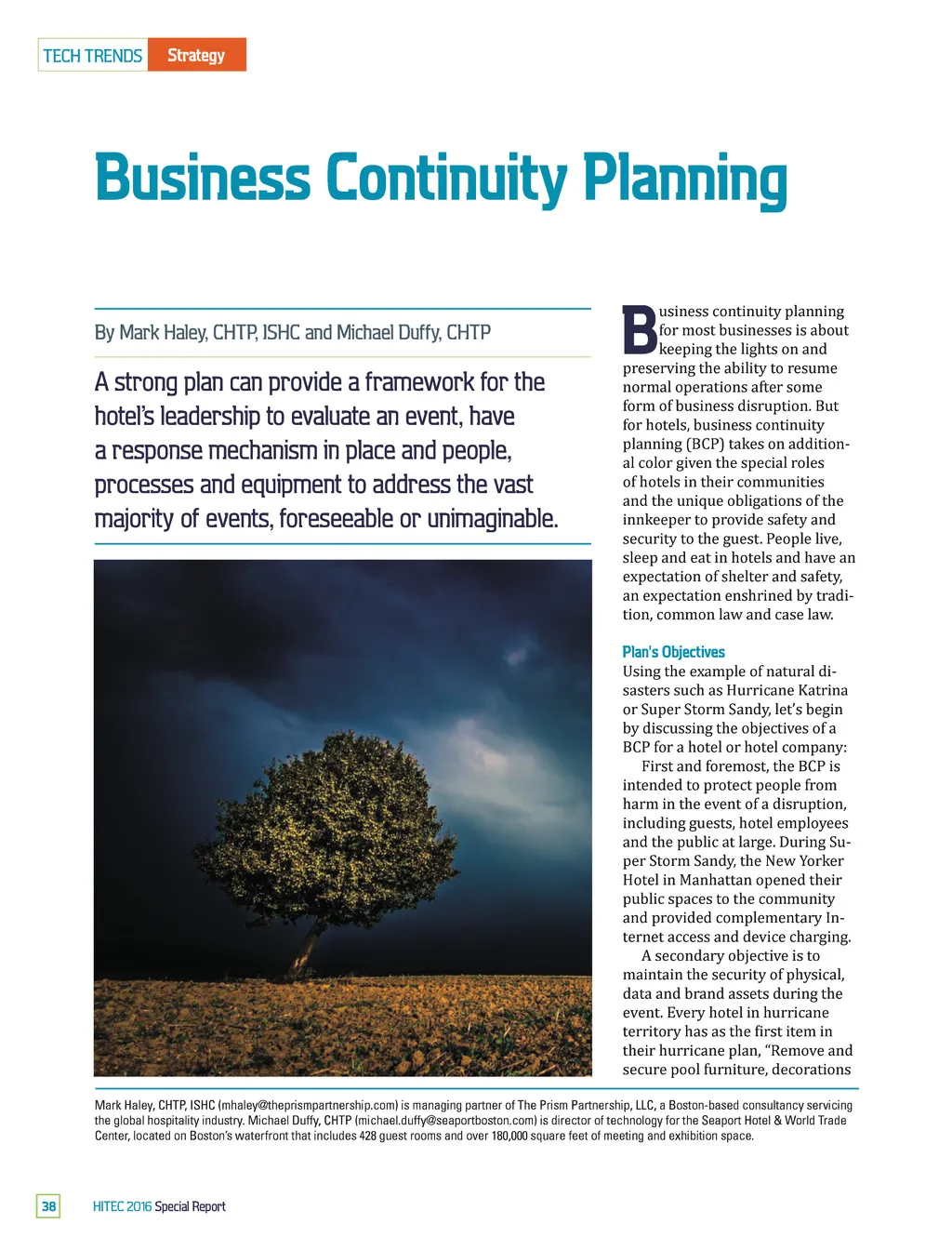 TECH TRENDS Strategy

Business Continuity Planning

By Mark Haley, CHTP, ISHC and Michael Duffy, CHTP

A strong plan can provide a framework for the hotel's leadership to evaluate an event, have a response mechanism in place and people, processes and equipment to address the vast majority of events, foreseeable or unimaginable.

Business continuity planning for most businesses is about keeping the lights on and preserving the ability to resume normal operations after some form of business disruption. But for hotels, business continuity planning (BCP) takes on additional color given the special roles of hotels in their communities and the unique obligations of the innkeeper to provide safety and security to the guest. People live, sleep and eat in hotels and have an expectation of shelter and safety, an expectation enshrined by tradition, common law and case law.

Plan's Objectives
Using the example of natural disasters such as Hurricane Katrina or Super Storm Sandy, let's begin by discussing the objectives of a BCP for a hotel or hotel company:

First and foremost, the BCP is intended to protect people from harm in the event of a disruption, including guests, hotel employees and the public at large. During Super Storm Sandy, the New Yorker Hotel in Manhattan opened their public spaces to the community and provided complementary Internet access and device charging.

A secondary objective is to maintain the security of physical, data and brand assets during the event. Every hotel in hurricane territory has as the first item in their hurricane plan, "Remove and secure pool furniture, decorations

Mark Haley, CHTP, ISHC (mhaley@theprismpartnership.com) is managing partner of The Prism Partnership, LLC, a Boston-based consultancy servicing the global hospitality industry. Michael Duffy, CHTP (michael.duffy@seaportboston.com) is director of technology for the Seaport Hotel & World Trade Center, located on Boston's waterfront that includes 428 guest rooms and over 180,000 square feet of meeting and exhibition space.

38 HITEC 2016 Special Report